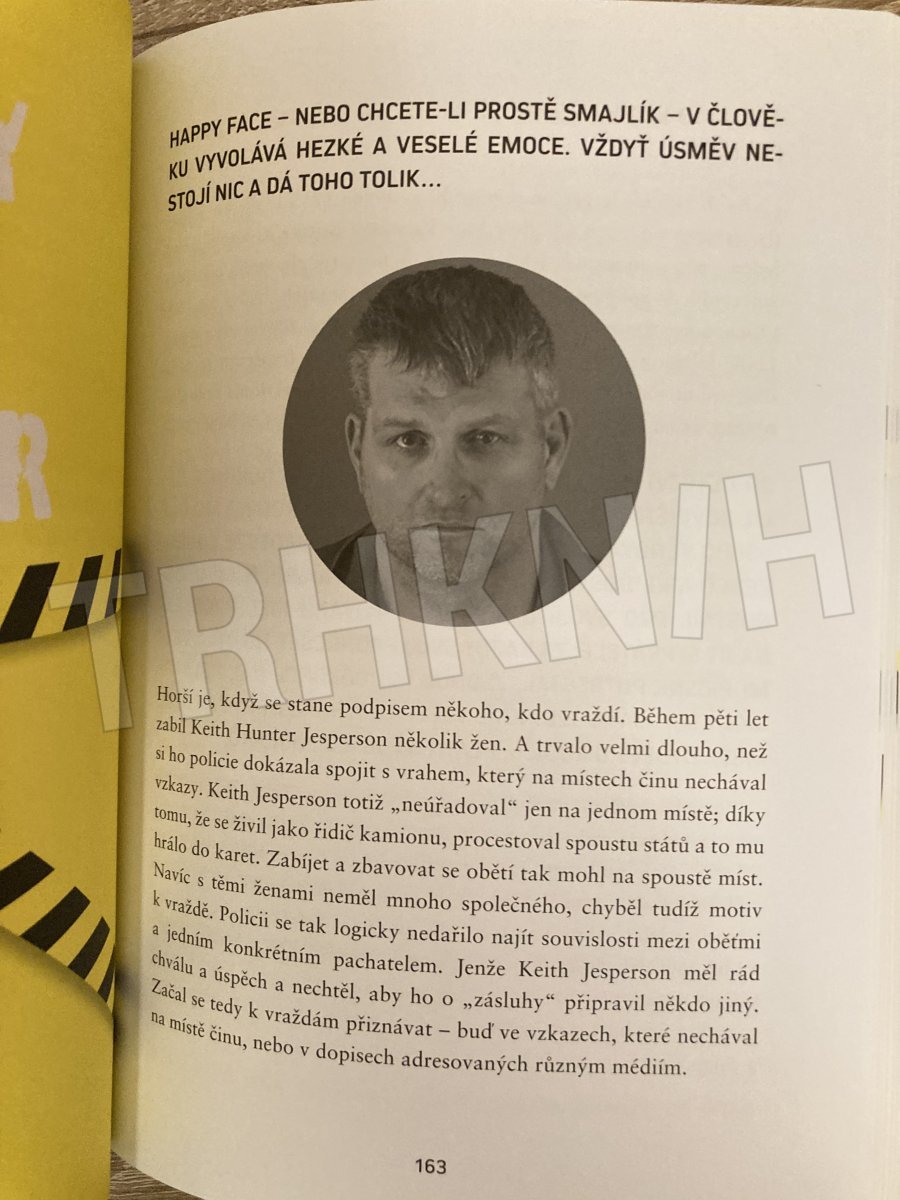 HAPPY FACE – NEBO CHCETE-LI PROSTĚ SMAJLÍK – V ČLOVĚKU VYVOLÁVÁ HEZKÉ A VESELÉ EMOCE. VŽDYŤ ÚSMĚV NESTOJÍ NIC A DÁ TOHO TOLIK…

TRHKNIH

Horší je, když se stane podpisem někoho, kdo vraždí. Během pěti let zabil Keith Hunter Jesperson několik žen. A trvalo velmi dlouho, než si ho policie dokázala spojit s vrahem, který na místech činu nechával vzkazy. Keith Jesperson totiž „neúřadoval" jen na jednom místě; díky tomu, že se živil jako řidič kamionu, procestoval spoustu států a to mu hrálo do karet. Zabíjet a zbavovat se obětí tak mohl na spoustě míst. Navíc s těmi ženami neměl mnoho společného, chyběl tudíž motiv k vraždě. Policii se tak logicky nedařilo najít souvislosti mezi oběťmi a jedním konkrétním pachatelem. Jenže Keith Jesperson měl rád chválu a úspěch a nechtěl, aby ho o „zásluhy" připravil někdo jiný. Začal se tedy k vraždám přiznávat – buď ve vzkazech, které nechával na místě činu, nebo v dopisech adresovaných různým médiím.

163